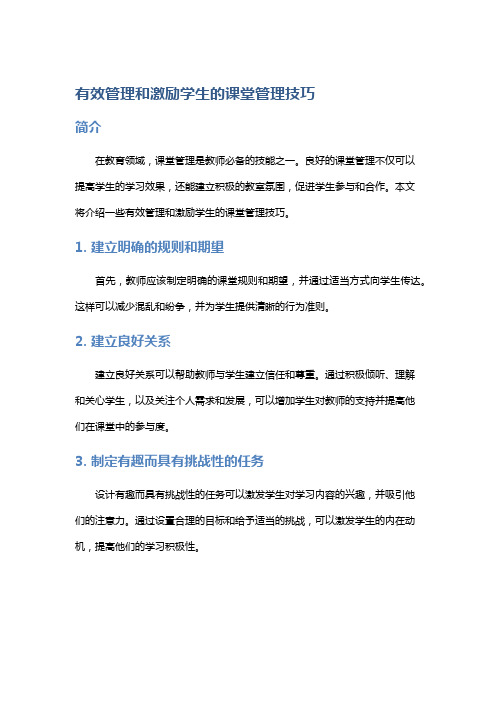 有效管理和激励学生的课堂管理技巧

简介

在教育领域，课堂管理是教师必备的技能之一。良好的课堂管理不仅可以提高学生的学习效果，还能建立积极的教室氛围，促进学生参与和合作。本文将介绍一些有效管理和激励学生的课堂管理技巧。

1. 建立明确的规则和期望

首先，教师应该制定明确的课堂规则和期望，并通过适当方式向学生传达。这样可以减少混乱和纷争，并为学生提供清晰的行为准则。

2. 建立良好关系

建立良好关系可以帮助教师与学生建立信任和尊重。通过积极倾听、理解和关心学生，以及关注个人需求和发展，可以增加学生对教师的支持并提高他们在课堂中的参与度。

3. 制定有趣而具有挑战性的任务

设计有趣而具有挑战性的任务可以激发学生对学习内容的兴趣，并吸引他们的注意力。通过设置合理的目标和给予适当的挑战，可以激发学生的内在动机，提高他们的学习积极性。